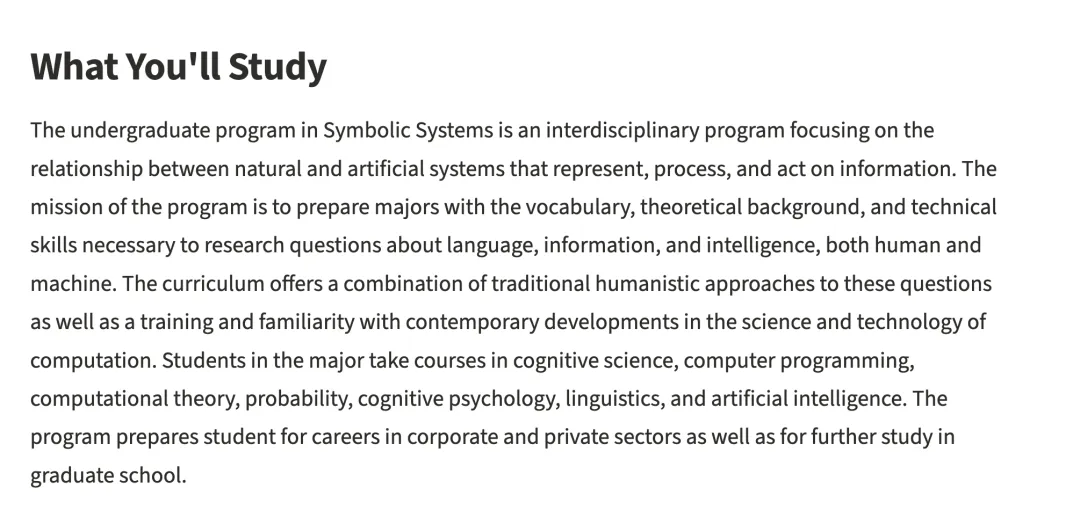 What You'll Study

The undergraduate program in Symbolic Systems is an interdisciplinary program focusing on the relationship between natural and artificial systems that represent, process, and act on information. The mission of the program is to prepare majors with the vocabulary, theoretical background, and technical skills necessary to research questions about language, information, and intelligence, both human and machine. The curriculum offers a combination of traditional humanistic approaches to these questions as well as a training and familiarity with contemporary developments in the science and technology of computation. Students in the major take courses in cognitive science, computer programming, computational theory, probability, cognitive psychology, linguistics, and artificial intelligence. The program prepares student for careers in corporate and private sectors as well as for further study in graduate school.